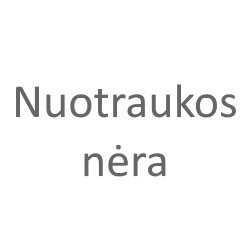 Nuotraukos nėra